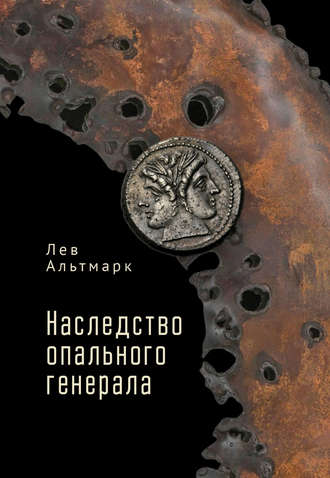 Лев
Альтмарк

Наследство опального генерала